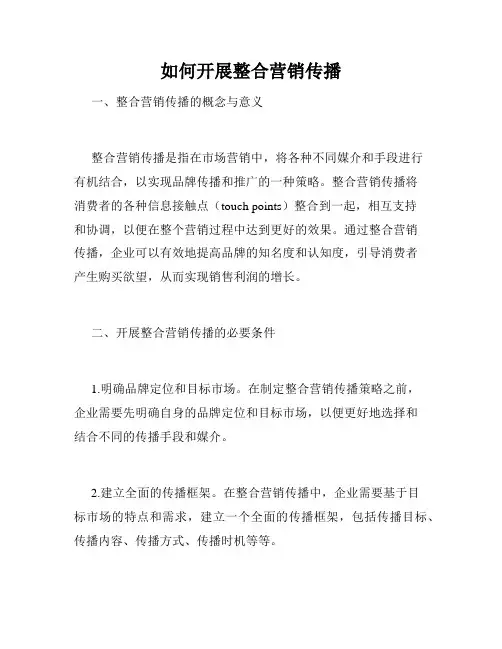 如何开展整合营销传播

一、整合营销传播的概念与意义

整合营销传播是指在市场营销中，将各种不同媒介和手段进行有机结合，以实现品牌传播和推广的一种策略。整合营销传播将消费者的各种信息接触点（touch points）整合到一起，相互支持和协调，以便在整个营销过程中达到更好的效果。通过整合营销传播，企业可以有效地提高品牌的知名度和认知度，引导消费者产生购买欲望，从而实现销售利润的增长。

二、开展整合营销传播的必要条件

1.明确品牌定位和目标市场。在制定整合营销传播策略之前，企业需要先明确自身的品牌定位和目标市场，以便更好地选择和结合不同的传播手段和媒介。

2.建立全面的传播框架。在整合营销传播中，企业需要基于目标市场的特点和需求，建立一个全面的传播框架，包括传播目标、传播内容、传播方式、传播时机等等。